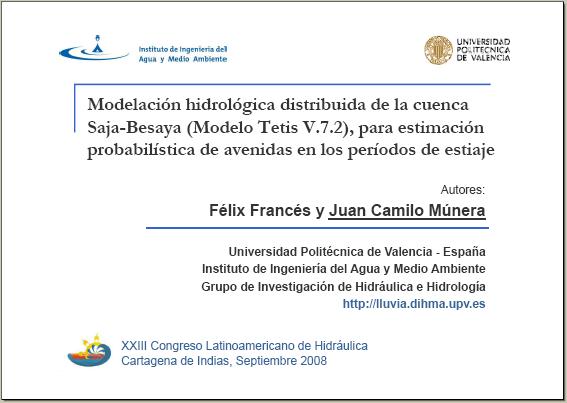 Instituto de Ingeniería del Agua y Medio Ambiente

UNIVERSIDAD POLITECNICA DE VALENCIA

Modelación hidrológica distribuida de la cuenca Saja-Besaya (Modelo Tetis V.7.2), para estimación probabilística de avenidas en los períodos de estiaje

Autores:

Félix Francés y Juan Camilo Múnera

Universidad Politécnica de Valencia - España
Instituto de Ingeniería del Agua y Medio Ambiente
Grupo de Investigación de Hidráulica e Hidrología
http://lluvia.dihma.upv.es

XXIII Congreso Latinoamericano de Hidráulica
Cartagena de Indias, Septiembre 2008